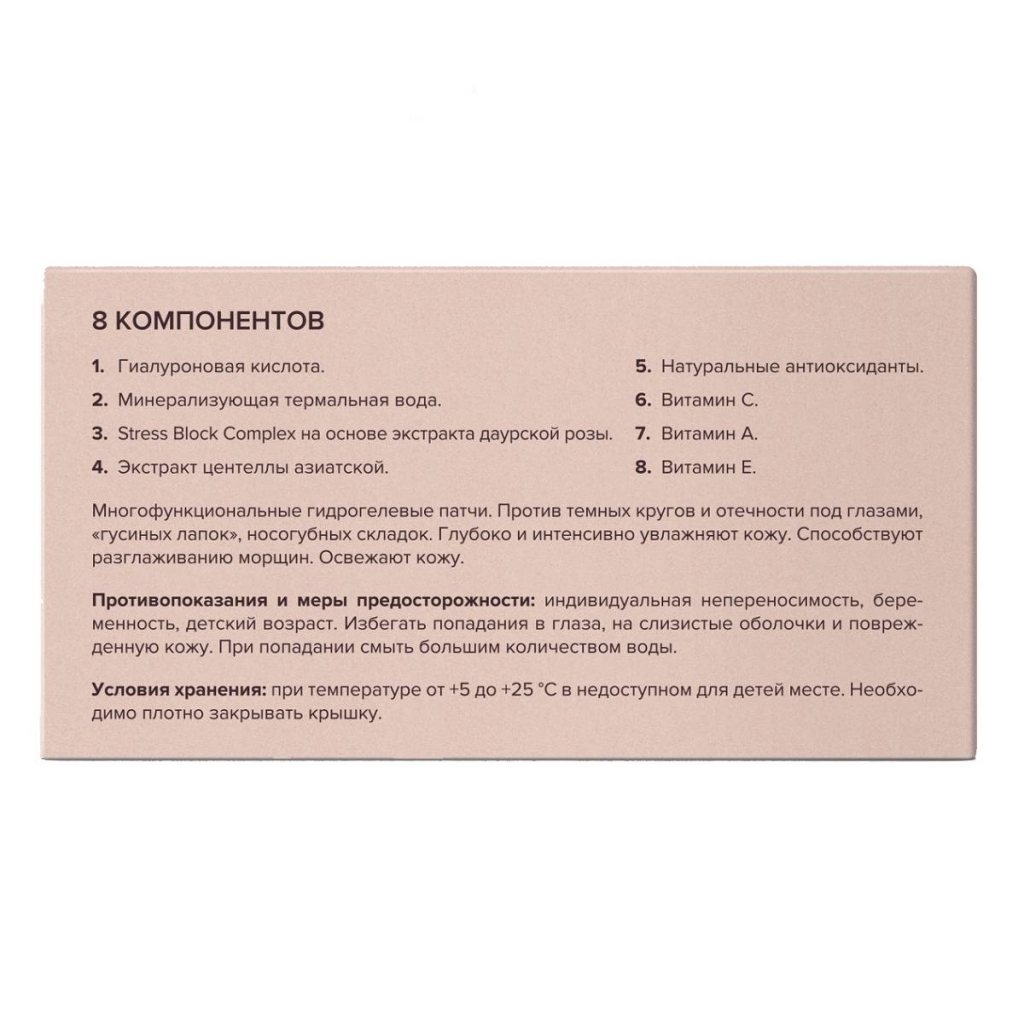 8 КОМПОНЕНТОВ

1. Гиалуроновая кислота.
2. Минерализующая термальная вода.
3. Stress Block Complex на основе экстракта даурской розы.
4. Экстракт центеллы азиатской.

5. Натуральные антиоксиданты.
6. Витамин С.
7. Витамин А.
8. Витамин Е.

Многофункциональные гидрогелевые патчи. Против темных кругов и отечности под глазами, «гусиных лапок», носогубных складок. Глубоко и интенсивно увлажняют кожу. Способствуют разглаживанию морщин. Освежают кожу.

Противопоказания и меры предосторожности: индивидуальная непереносимость, беременность, детский возраст. Избегать попадания в глаза, на слизистые оболочки и поврежденную кожу. При попадании смыть большим количеством воды.

Условия хранения: при температуре от +5 до +25 °С в недоступном для детей месте. Необходимо плотно закрывать крышку.